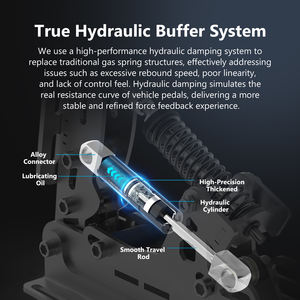 True Hydraulic Buffer System

We use a high-performance hydraulic damping system to replace traditional gas spring structures, effectively addressing issues such as excessive rebound speed, poor linearity, and lack of control feel. Hydraulic damping simulates the real resistance curve of vehicle pedals, delivering a more stable and refined force feedback experience.

Alloy Connector

Lubricating Oil

High-Precision Thickened

Hydraulic Cylinder

Smooth Travel Rod